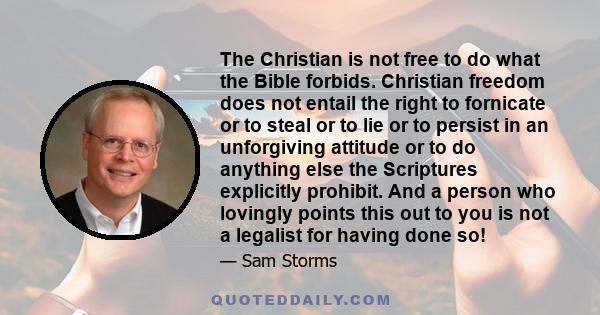 The Christian is not free to do what the Bible forbids. Christian freedom does not entail the right to fornicate or to steal or to lie or to persist in an unforgiving attitude or to do anything else the Scriptures explicitly prohibit. And a person who lovingly points this out to you is not a legalist for having done so!

— Sam Storms

QUOTEDDAILY.COM